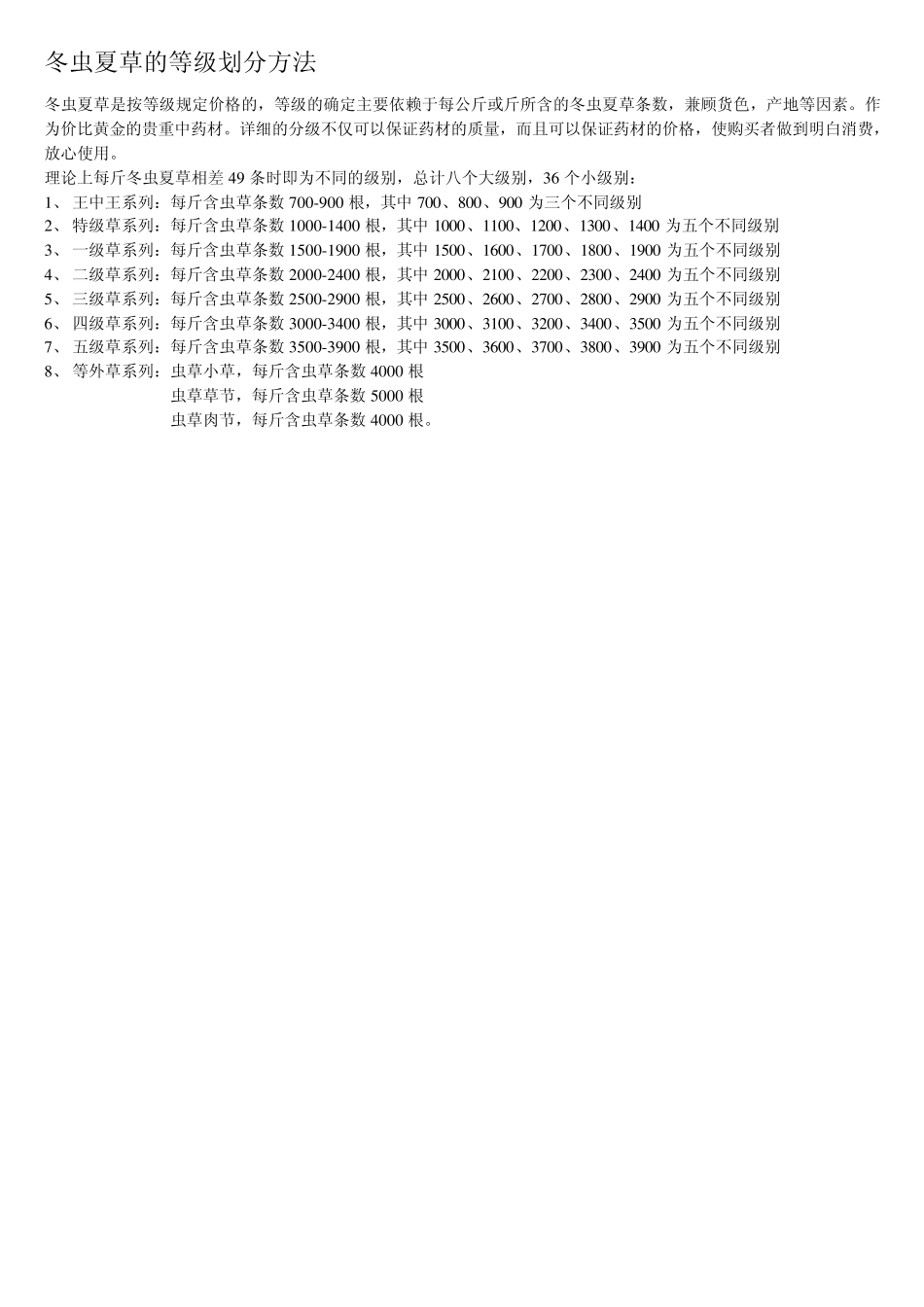 冬虫夏草的等级划分方法

冬虫夏草是按等级规定价格的，等级的确定主要依赖于每公斤或斤所含的冬虫夏草条数，兼顾货色，产地等因素。作为价比黄金的贵重中药材。详细的分级不仅可以保证药材的质量，而且可以保证药材的价格，使购买者做到明白消费，放心使用。

理论上每斤冬虫夏草相差 49 条时即为不同的级别，总计八个大级别，36 个小级别：
1、 王中王系列：每斤含虫草条数 700-900 根，其中 700、800、900 为三个不同级别
2、 特级草系列：每斤含虫草条数 1000-1400 根，其中 1000、1100、1200、1300、1400 为五个不同级别
3、 一级草系列：每斤含虫草条数 1500-1900 根，其中 1500、1600、1700、1800、1900 为五个不同级别
4、 二级草系列：每斤含虫草条数 2000-2400 根，其中 2000、2100、2200、2300、2400 为五个不同级别
5、 三级草系列：每斤含虫草条数 2500-2900 根，其中 2500、2600、2700、2800、2900 为五个不同级别
6、 四级草系列：每斤含虫草条数 3000-3400 根，其中 3000、3100、3200、3400、3500 为五个不同级别
7、 五级草系列：每斤含虫草条数 3500-3900 根，其中 3500、3600、3700、3800、3900 为五个不同级别
8、 等外草系列：虫草小草，每斤含虫草条数 4000 根
虫草草节，每斤含虫草条数 5000 根
虫草肉节，每斤含虫草条数 4000 根。